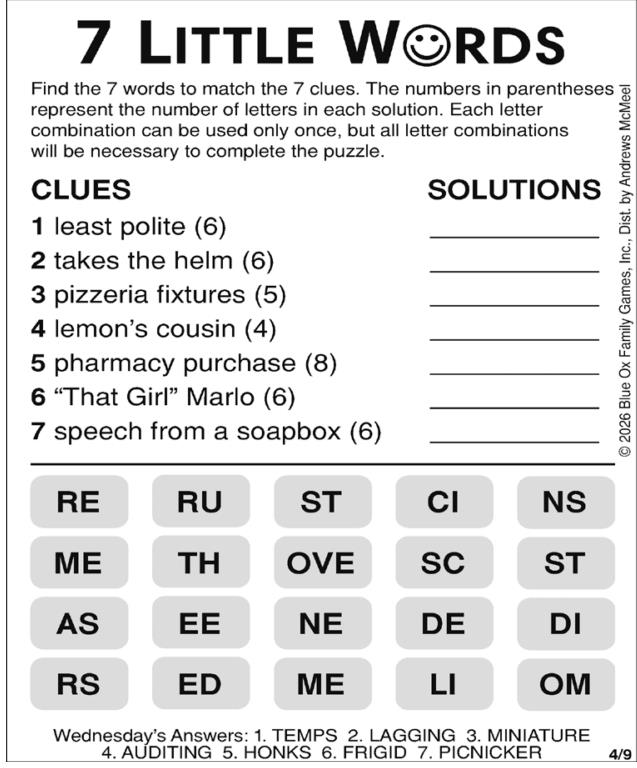 7 LITTLE WORDS

Find the 7 words to match the 7 clues. The numbers in parentheses represent the number of letters in each solution. Each letter combination can be used only once, but all letter combinations will be necessary to complete the puzzle.

CLUES

SOLUTIONS

1 least polite (6)
2 takes the helm (6)
3 pizzeria fixtures (5)
4 lemon's cousin (4)
5 pharmacy purchase (8)
6 "That Girl" Marlo (6)
7 speech from a soapbox (6)

© 2026 Blue Ox Family Games, Inc., Dist. by Andrews McMeel

| RE | RU | ST | CI | NS |
|---|---|---|---|---|
| ME | TH | OVE | SC | ST |
| AS | EE | NE | DE | DI |
| RS | ED | ME | LI | OM |

Wednesday's Answers: 1. TEMPS 2. LAGGING 3. MINIATURE 4. AUDITING 5. HONKS 6. FRIGID 7. PICNICKER

4/9